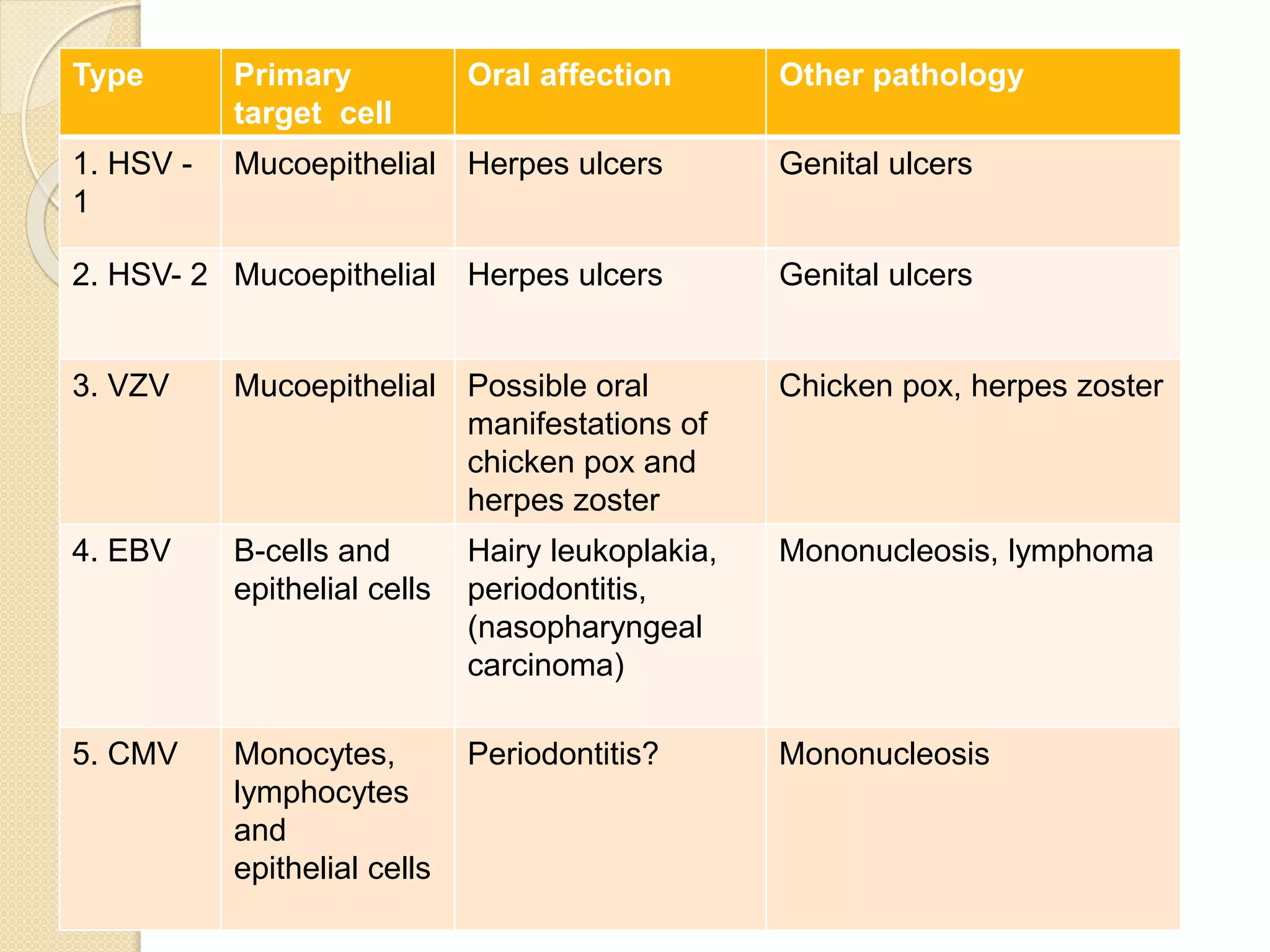 | Type | Primary target cell | Oral affection | Other pathology |
|---|---|---|---|
| 1. HSV - 1 | Mucoepithelial | Herpes ulcers | Genital ulcers |
| 2. HSV- 2 | Mucoepithelial | Herpes ulcers | Genital ulcers |
| 3. VZV | Mucoepithelial | Possible oral manifestations of chicken pox and herpes zoster | Chicken pox, herpes zoster |
| 4. EBV | B-cells and epithelial cells | Hairy leukoplakia, periodontitis, (nasopharyngeal carcinoma) | Mononucleosis, lymphoma |
| 5. CMV | Monocytes, lymphocytes and epithelial cells | Periodontitis? | Mononucleosis |